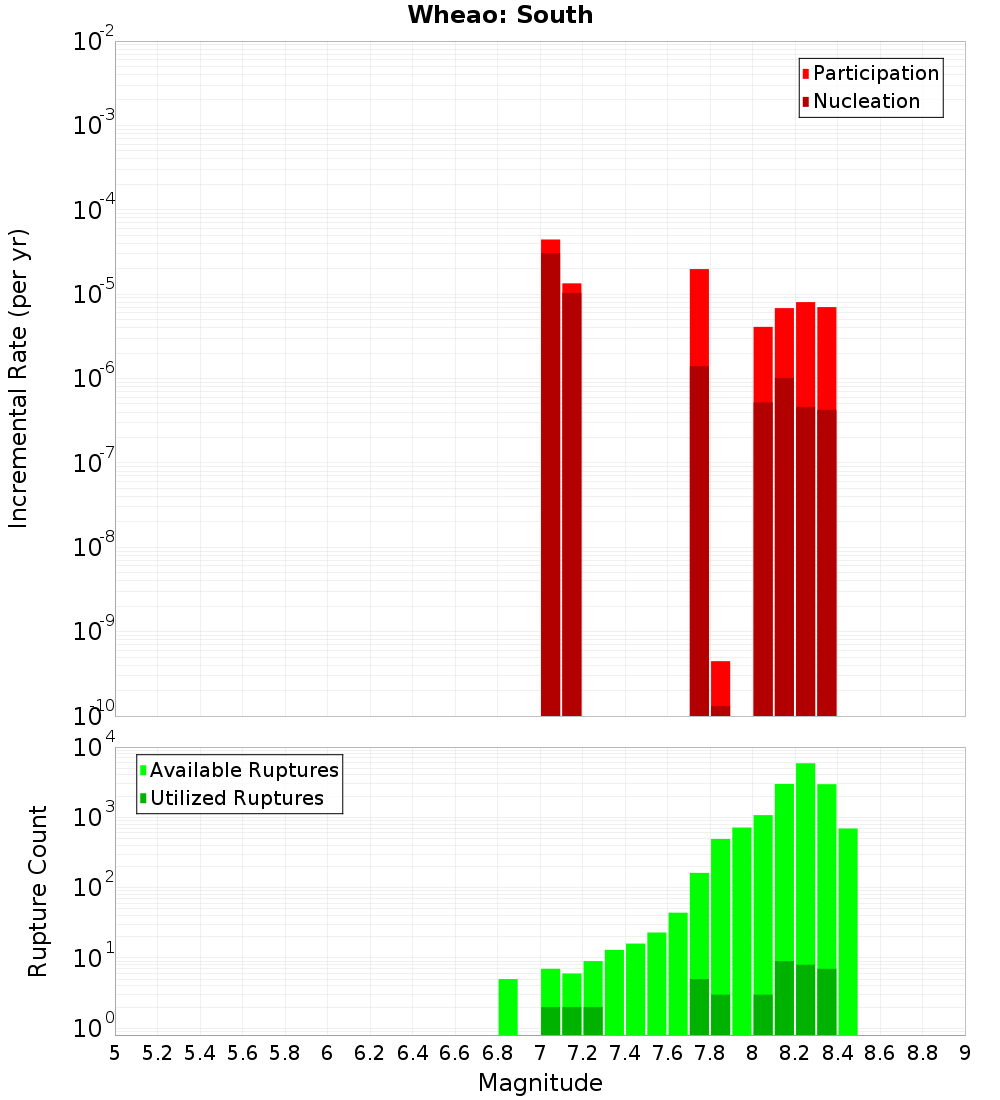 Wheao: South

Participation
Nucleation

Incremental Rate (per yr)

$10^{-2}$
$10^{-3}$
$10^{-4}$
$10^{-5}$
$10^{-6}$
$10^{-7}$
$10^{-8}$
$10^{-9}$
$10^{-10}$

Available Ruptures
Utilized Ruptures

Rupture Count

$10^{4}$
$10^{3}$
$10^{2}$
$10^{1}$
$10^{0}$

5 5.2 5.4 5.6 5.8 6 6.2 6.4 6.6 6.8 7 7.2 7.4 7.6 7.8 8 8.2 8.4 8.6 8.8 9

Magnitude